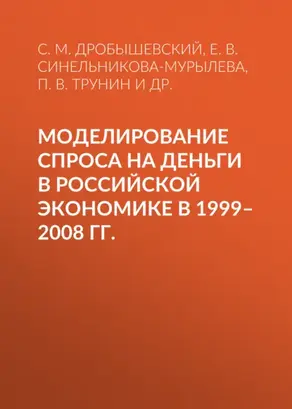 С. М. ДРОБЫШЕВСКИЙ, Е. В. СИНЕЛЬНИКОВА-МУРЫЛЕВА, П. В. ТРУНИН И ДР.

МОДЕЛИРОВАНИЕ СПРОСА НА ДЕНЬГИ В РОССИЙСКОЙ ЭКОНОМИКЕ В 1999–2008 ГГ.